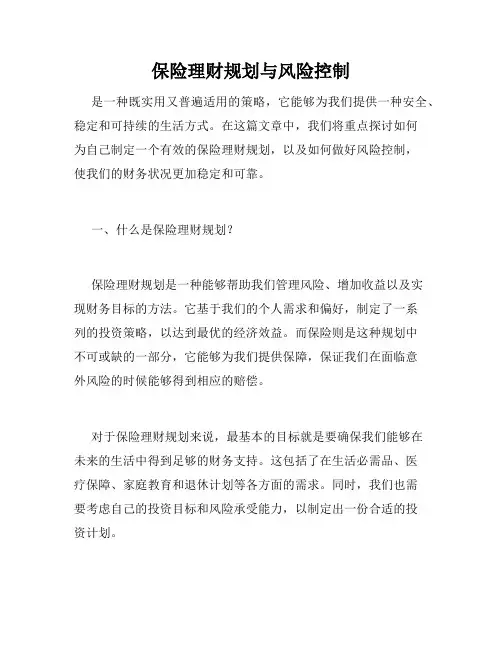 保险理财规划与风险控制

是一种既实用又普遍适用的策略，它能够为我们提供一种安全、稳定和可持续的生活方式。在这篇文章中，我们将重点探讨如何为自己制定一个有效的保险理财规划，以及如何做好风险控制，使我们的财务状况更加稳定和可靠。

一、什么是保险理财规划？

保险理财规划是一种能够帮助我们管理风险、增加收益以及实现财务目标的方法。它基于我们的个人需求和偏好，制定了一系列的投资策略，以达到最优的经济效益。而保险则是这种规划中不可或缺的一部分，它能够为我们提供保障，保证我们在面临意外风险的时候能够得到相应的赔偿。

对于保险理财规划来说，最基本的目标就是要确保我们能够在未来的生活中得到足够的财务支持。这包括了在生活必需品、医疗保障、家庭教育和退休计划等各方面的需求。同时，我们也需要考虑自己的投资目标和风险承受能力，以制定出一份合适的投资计划。